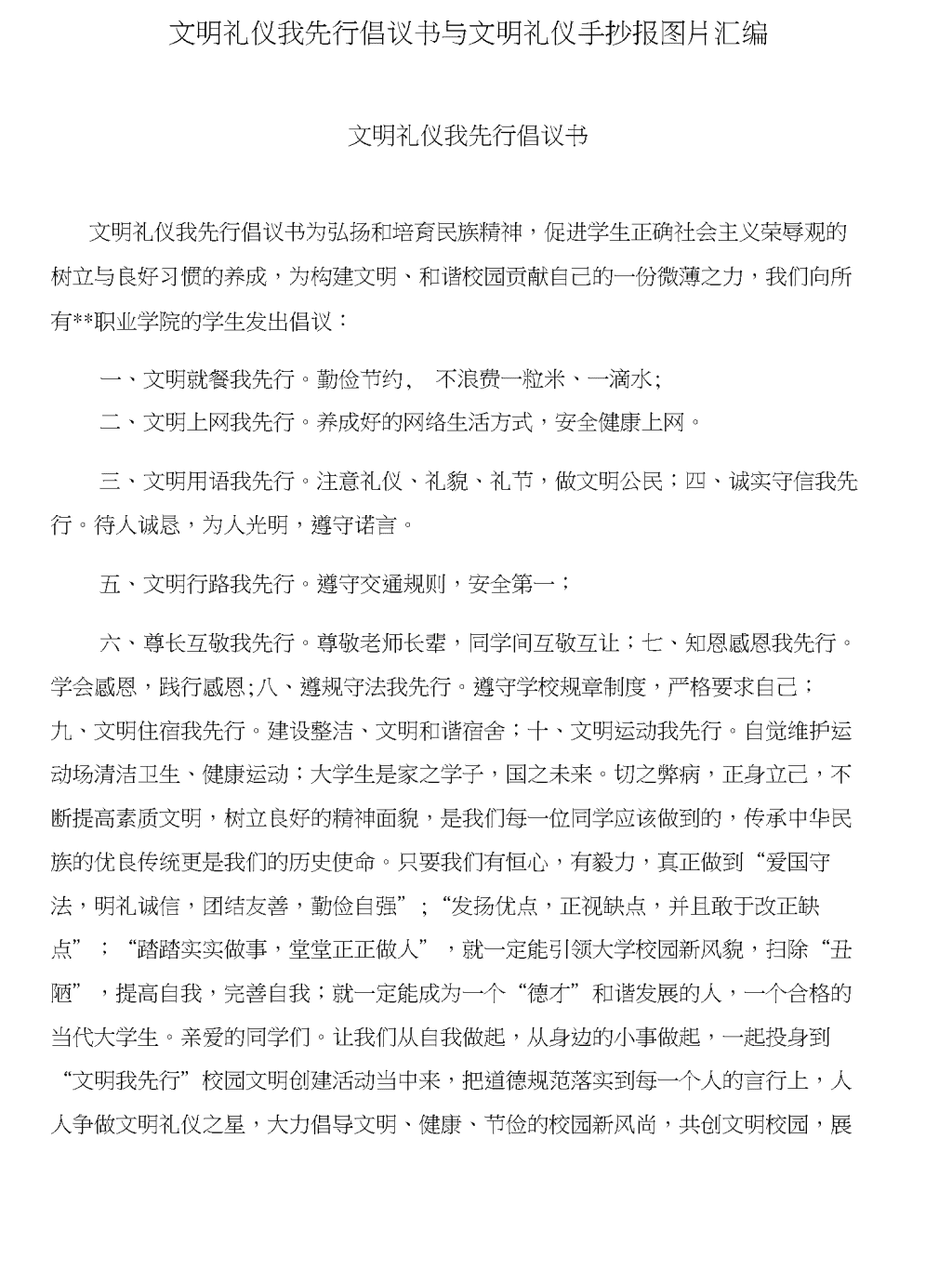 文明礼仪我先行倡议书与文明礼仪手抄报图片汇编

文明礼仪我先行倡议书

文明礼仪我先行倡议书为弘扬和培育民族精神，促进学生正确社会主义荣辱观的树立与良好习惯的养成，为构建文明、和谐校园贡献自己的一份微薄之力，我们向所有**职业学院的学生发出倡议：

一、文明就餐我先行。勤俭节约， 不浪费一粒米、一滴水;

二、文明上网我先行。养成好的网络生活方式，安全健康上网。

三、文明用语我先行。注意礼仪、礼貌、礼节，做文明公民；四、诚实守信我先行。待人诚恳，为人光明，遵守诺言。

五、文明行路我先行。遵守交通规则，安全第一；

六、尊长互敬我先行。尊敬老师长辈，同学间互敬互让；七、知恩感恩我先行。学会感恩，践行感恩;八、遵规守法我先行。遵守学校规章制度，严格要求自己；九、文明住宿我先行。建设整洁、文明和谐宿舍；十、文明运动我先行。自觉维护运动场清洁卫生、健康运动；大学生是家之学子，国之未来。切之弊病，正身立己，不断提高素质文明，树立良好的精神面貌，是我们每一位同学应该做到的，传承中华民族的优良传统更是我们的历史使命。只要我们有恒心，有毅力，真正做到“爱国守法，明礼诚信，团结友善，勤俭自强”；“发扬优点，正视缺点，并且敢于改正缺点”；“踏踏实实做事，堂堂正正做人”，就一定能引领大学校园新风貌，扫除“丑陋”，提高自我，完善自我；就一定能成为一个“德才”和谐发展的人，一个合格的当代大学生。亲爱的同学们。让我们从自我做起，从身边的小事做起，一起投身到“文明我先行”校园文明创建活动当中来，把道德规范落实到每一个人的言行上，人人争做文明礼仪之星，大力倡导文明、健康、节俭的校园新风尚，共创文明校园，展